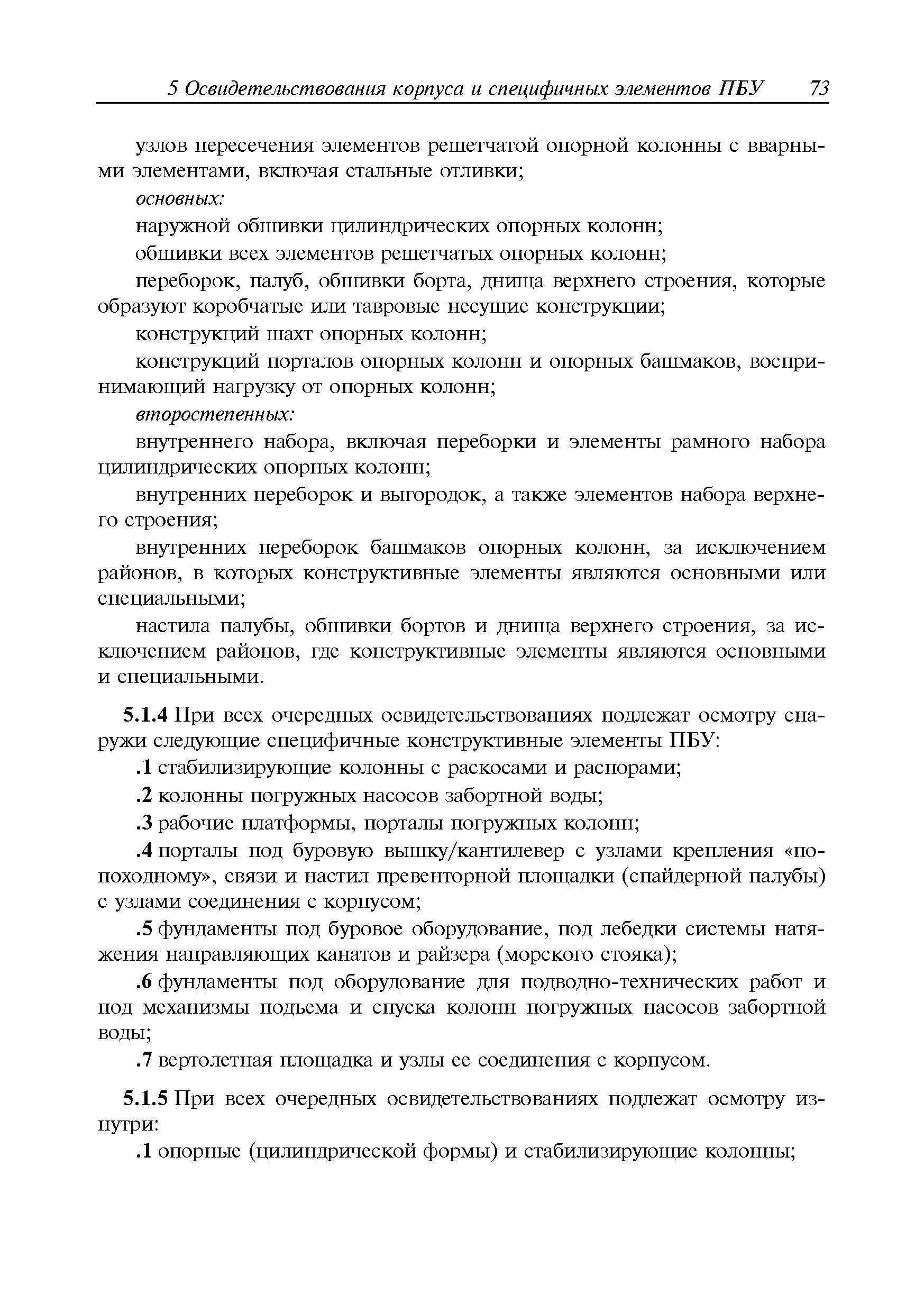 5 Освидетельствования корпуса и специфичных элементов ПБУ 73

узлов пересечения элементов решетчатой опорной колонны с вварными элементами, включая стальные отливки;

основных:

наружной обшивки цилиндрических опорных колонн;

обшивки всех элементов решетчатых опорных колонн;

переборок, палуб, обшивки борта, днища верхнего строения, которые образуют коробчатые или тавровые несущие конструкции;

конструкций шахт опорных колонн;

конструкций порталов опорных колонн и опорных башмаков, воспринимающий нагрузку от опорных колонн;

второстепенных:

внутреннего набора, включая переборки и элементы рамного набора цилиндрических опорных колонн;

внутренних переборок и выгородок, а также элементов набора верхнего строения;

внутренних переборок башмаков опорных колонн, за исключением районов, в которых конструктивные элементы являются основными или специальными;

настила палубы, обшивки бортов и днища верхнего строения, за исключением районов, где конструктивные элементы являются основными и специальными.

5.1.4 При всех очередных освидетельствованиях подлежат осмотру снаружи следующие специфичные конструктивные элементы ПБУ:

.1 стабилизирующие колонны с раскосами и распорами;

.2 колонны погружных насосов забортной воды;

.3 рабочие платформы, порталы погружных колонн;

.4 порталы под буровую вышку/кантилевер с узлами крепления «по-походному», связи и настил превенторной площадки (спайдерной палубы) с узлами соединения с корпусом;

.5 фундаменты под буровое оборудование, под лебедки системы натяжения направляющих канатов и райзера (морского стояка);

.6 фундаменты под оборудование для подводно-технических работ и под механизмы подъема и спуска колонн погружных насосов забортной воды;

.7 вертолетная площадка и узлы ее соединения с корпусом.

5.1.5 При всех очередных освидетельствованиях подлежат осмотру изнутри:

.1 опорные (цилиндрической формы) и стабилизирующие колонны;